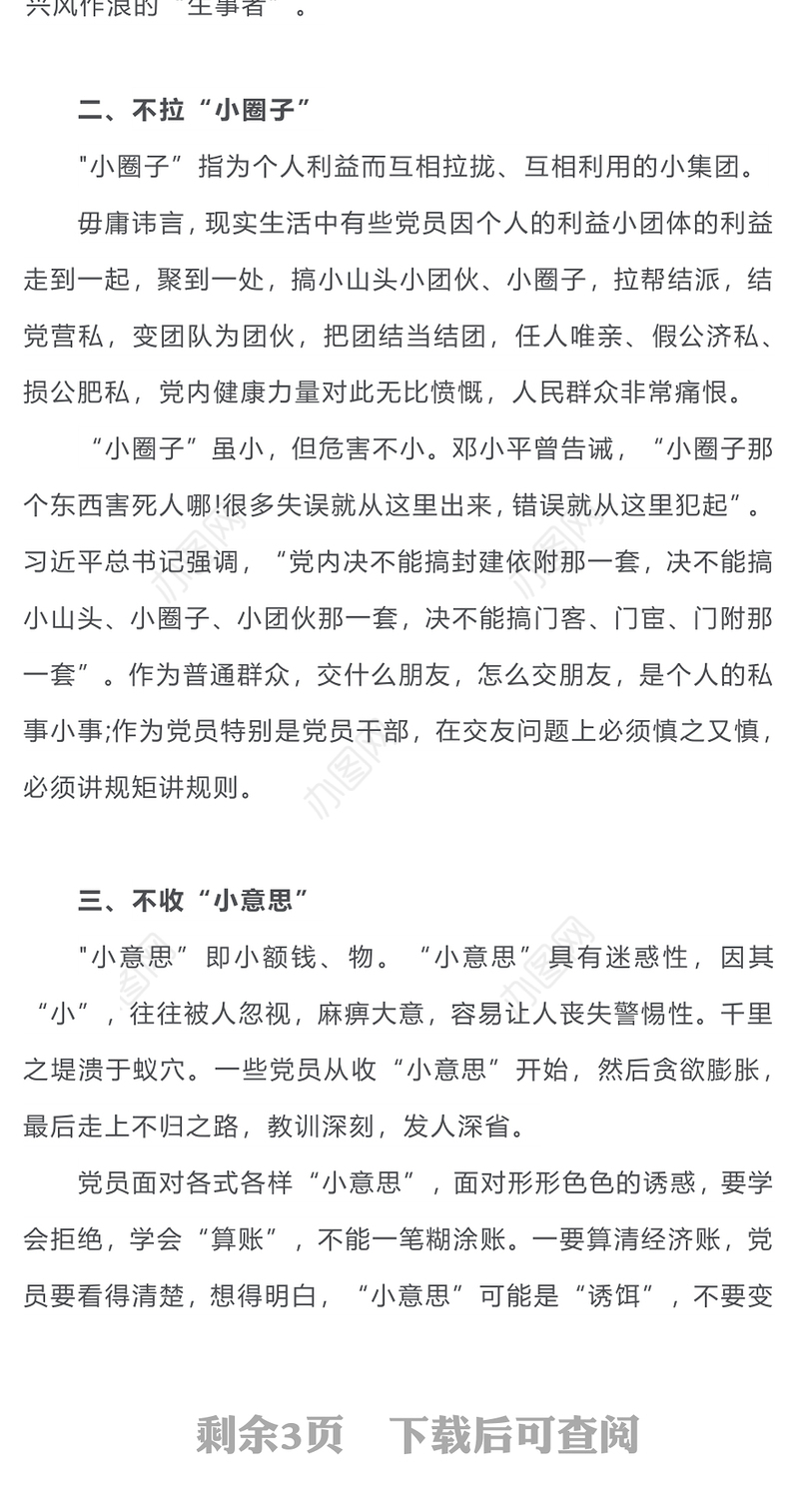 兴风作浪的“生事者”。

二、不拉“小圈子”

"小圈子”指为个人利益而互相拉拢、互相利用的小集团。

毋庸讳言，现实生活中有些党员因个人的利益小团体的利益走到一起，聚到一处，搞小山头小团伙、小圈子，拉帮结派，结党营私，变团队为团伙，把团结当结团，任人唯亲、假公济私、损公肥私，党内健康力量对此无比愤慨，人民群众非常痛恨。

“小圈子”虽小，但危害不小。邓小平曾告诫，“小圈子那个东西害死人哪!很多失误就从这里出来，错误就从这里犯起”。习近平总书记强调，“党内决不能搞封建依附那一套，决不能搞小山头、小圈子、小团伙那一套，决不能搞门客、门宦、门附那一套”。作为普通群众，交什么朋友，怎么交朋友，是个人的私事小事;作为党员特别是党员干部，在交友问题上必须慎之又慎，必须讲规矩讲规则。

三、不收“小意思”

"小意思”即小额钱、物。“小意思”具有迷惑性，因其“小”，往往被人忽视，麻痹大意，容易让人丧失警惕性。千里之堤溃于蚁穴。一些党员从收“小意思”开始，然后贪欲膨胀，最后走上不归之路，教训深刻，发人深省。

党员面对各式各样“小意思”，面对形形色色的诱惑，要学会拒绝，学会“算账”，不能一笔糊涂账。一要算清经济账，党员要看得清楚，想得明白，“小意思”可能是“诱饵”，不要变

剩余3页 下载后可查阅